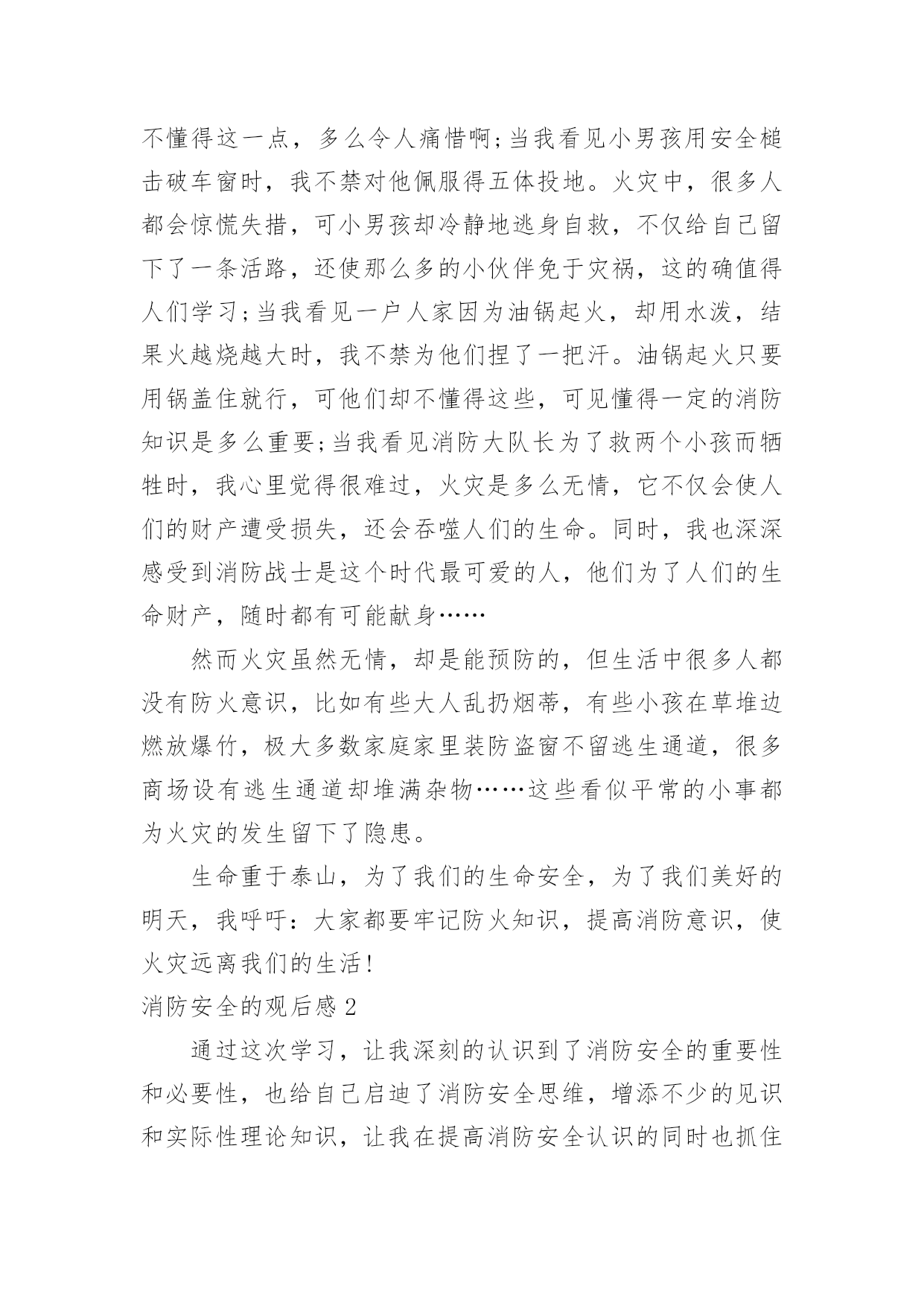 不懂得这一点，多么令人痛惜啊;当我看见小男孩用安全槌击破车窗时，我不禁对他佩服得五体投地。火灾中，很多人都会惊慌失措，可小男孩却冷静地逃身自救，不仅给自己留下了一条活路，还使那么多的小伙伴免于灾祸，这的确值得人们学习;当我看见一户人家因为油锅起火，却用水泼，结果火越烧越大时，我不禁为他们捏了一把汗。油锅起火只要用锅盖住就行，可他们却不懂得这些，可见懂得一定的消防知识是多么重要;当我看见消防大队长为了救两个小孩而牺牲时，我心里觉得很难过，火灾是多么无情，它不仅会使人们的财产遭受损失，还会吞噬人们的生命。同时，我也深深感受到消防战士是这个时代最可爱的人，他们为了人们的生命财产，随时都有可能献身……

然而火灾虽然无情，却是能预防的，但生活中很多人都没有防火意识，比如有些大人乱扔烟蒂，有些小孩在草堆边燃放爆竹，极大多数家庭家里装防盗窗不留逃生通道，很多商场设有逃生通道却堆满杂物……这些看似平常的小事都为火灾的发生留下了隐患。

生命重于泰山，为了我们的生命安全，为了我们美好的明天，我呼吁：大家都要牢记防火知识，提高消防意识，使火灾远离我们的生活!

消防安全的观后感 2

通过这次学习，让我深刻的认识到了消防安全的重要性和必要性，也给自己启迪了消防安全思维，增添不少的见识和实际性理论知识，让我在提高消防安全认识的同时也抓住